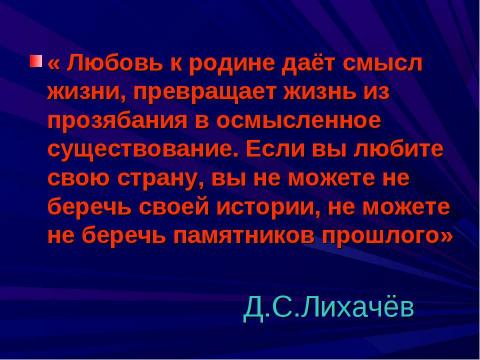 « Любовь к родине даёт смысл жизни, превращает жизнь из прозябания в осмысленное существование. Если вы любите свою страну, вы не можете не беречь своей истории, не можете не беречь памятников прошлого»

Д.С.Лихачёв